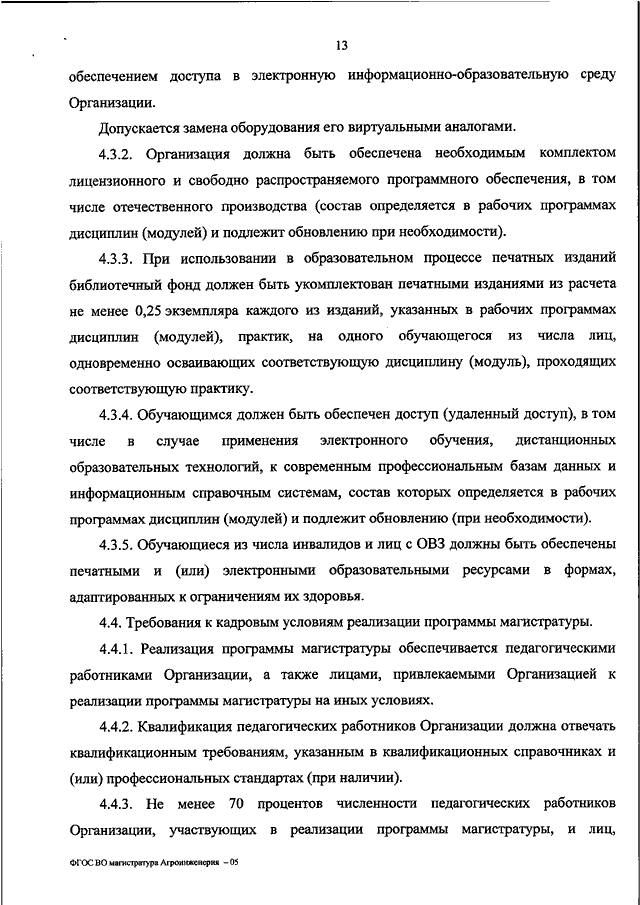 13

обеспечением доступа в электронную информационно-образовательную среду Организации.

Допускается замена оборудования его виртуальными аналогами.

4.3.2. Организация должна быть обеспечена необходимым комплектом лицензионного и свободно распространяемого программного обеспечения, в том числе отечественного производства (состав определяется в рабочих программах дисциплин (модулей) и подлежит обновлению при необходимости).

4.3.3. При использовании в образовательном процессе печатных изданий библиотечный фонд должен быть укомплектован печатными изданиями из расчета не менее 0,25 экземпляра каждого из изданий, указанных в рабочих программах дисциплин (модулей), практик, на одного обучающегося из числа лиц, одновременно осваивающих соответствующую дисциплину (модуль), проходящих соответствующую практику.

4.3.4. Обучающимся должен быть обеспечен доступ (удаленный доступ), в том числе в случае применения электронного обучения, дистанционных образовательных технологий, к современным профессиональным базам данных и информационным справочным системам, состав которых определяется в рабочих программах дисциплин (модулей) и подлежит обновлению (при необходимости).

4.3.5. Обучающиеся из числа инвалидов и лиц с ОВЗ должны быть обеспечены печатными и (или) электронными образовательными ресурсами в формах, адаптированных к ограничениям их здоровья.

4.4. Требования к кадровым условиям реализации программы магистратуры.

4.4.1. Реализация программы магистратуры обеспечивается педагогическими работниками Организации, а также лицами, привлекаемыми Организацией к реализации программы магистратуры на иных условиях.

4.4.2. Квалификация педагогических работников Организации должна отвечать квалификационным требованиям, указанным в квалификационных справочниках и (или) профессиональных стандартах (при наличии).

4.4.3. Не менее 70 процентов численности педагогических работников Организации, участвующих в реализации программы магистратуры, и лиц,

ФГОС ВО магистратура Агроинженерия – 05